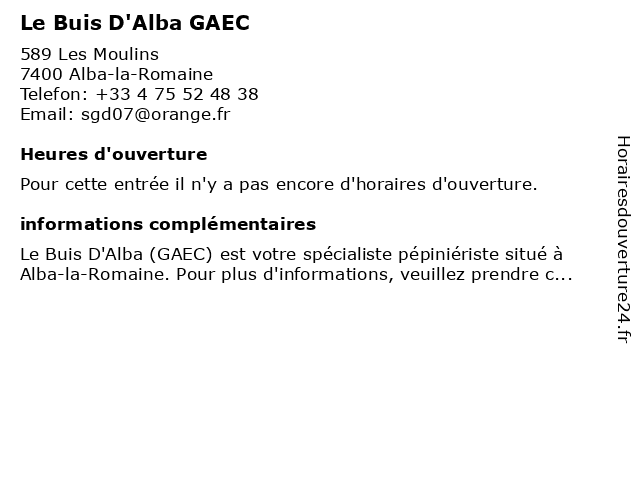 Le Buis D'Alba GAEC

589 Les Moulins
7400 Alba-la-Romaine
Telefon: +33 4 75 52 48 38
Email: sgd07@orange.fr

Heures d'ouverture

Pour cette entrée il n'y a pas encore d'horaires d'ouverture.

informations complémentaires

Le Buis D'Alba (GAEC) est votre spécialiste pépiniériste situé à Alba-la-Romaine. Pour plus d'informations, veuillez prendre c...

Horairesdouverture24.fr